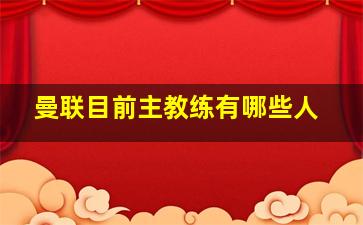 曼联目前主教练有哪些人